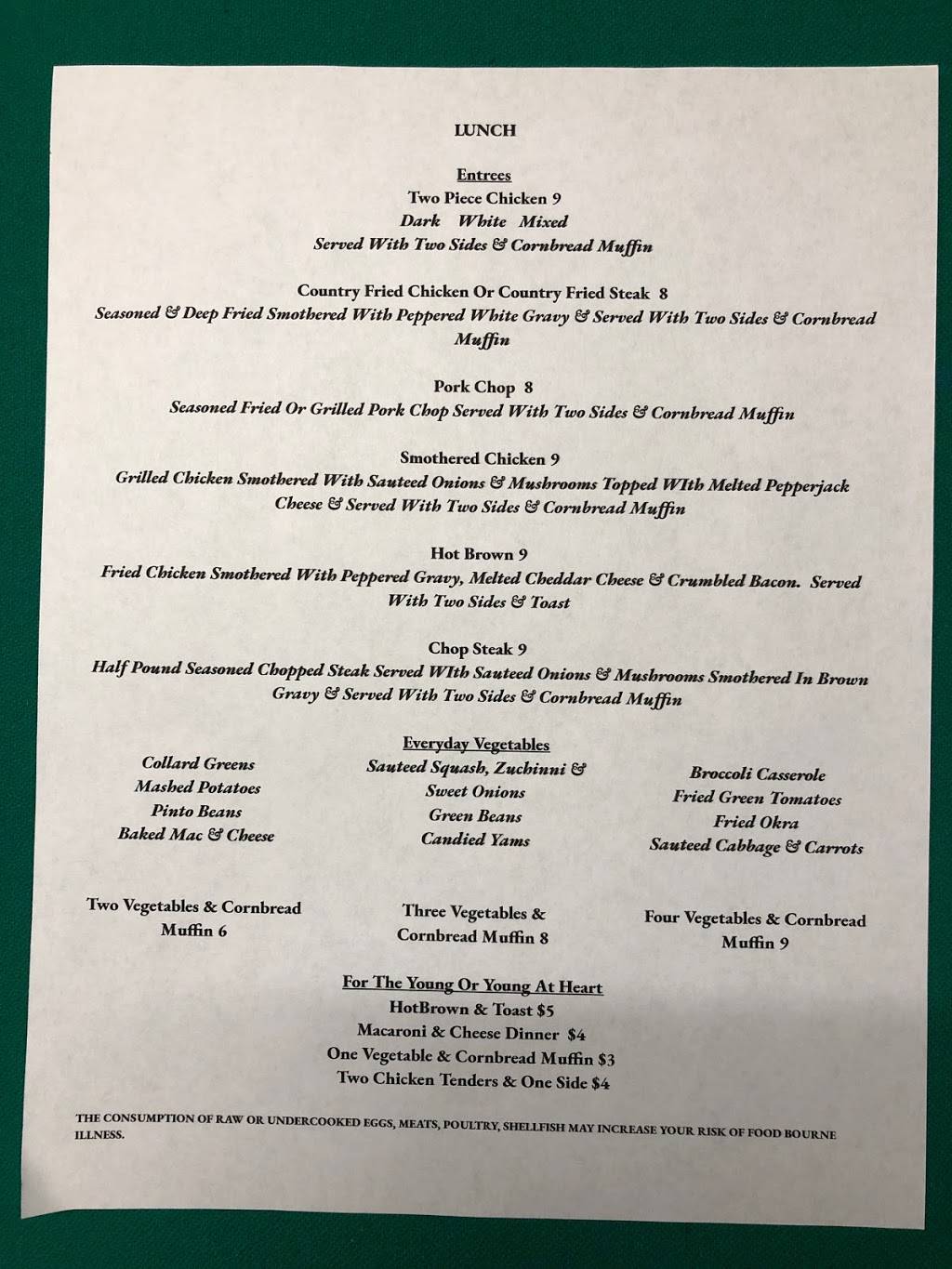 LUNCH

Entrees
Two Piece Chicken 9
Dark White Mixed
Served With Two Sides & Cornbread Muffin

Country Fried Chicken Or Country Fried Steak 8
Seasoned & Deep Fried Smothered With Peppered White Gravy & Served With Two Sides & Cornbread Muffin

Pork Chop 8
Seasoned Fried Or Grilled Pork Chop Served With Two Sides & Cornbread Muffin

Smothered Chicken 9
Grilled Chicken Smothered With Sauteed Onions & Mushrooms Topped WIth Melted Pepperjack Cheese & Served With Two Sides & Cornbread Muffin

Hot Brown 9
Fried Chicken Smothered With Peppered Gravy, Melted Cheddar Cheese & Crumbled Bacon. Served With Two Sides & Toast

Chop Steak 9
Half Pound Seasoned Chopped Steak Served WIth Sauteed Onions & Mushrooms Smothered In Brown Gravy & Served With Two Sides & Cornbread Muffin

Everyday Vegetables

Collard Greens
Mashed Potatoes
Pinto Beans
Baked Mac & Cheese

Sauteed Squash, Zuchinni & Sweet Onions
Green Beans
Candied Yams

Broccoli Casserole
Fried Green Tomatoes
Fried Okra
Sauteed Cabbage & Carrots

Two Vegetables & Cornbread Muffin 6

Three Vegetables & Cornbread Muffin 8

Four Vegetables & Cornbread Muffin 9

For The Young Or Young At Heart
HotBrown & Toast $5
Macaroni & Cheese Dinner $4
One Vegetable & Cornbread Muffin $3
Two Chicken Tenders & One Side $4

THE CONSUMPTION OF RAW OR UNDERCOOKED EGGS, MEATS, POULTRY, SHELLFISH MAY INCREASE YOUR RISK OF FOOD BOURNE ILLNESS.